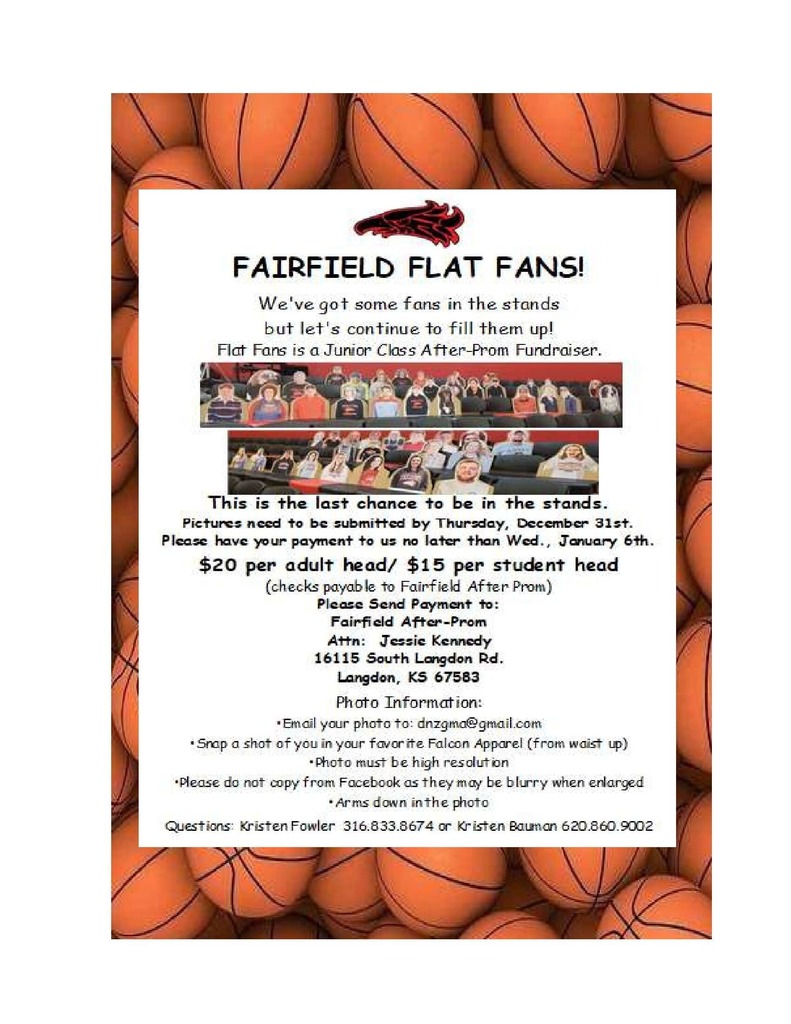 FAIRFIELD FLAT FANS!

We've got some fans in the stands
but let's continue to fill them up!
Flat Fans is a Junior Class After-Prom Fundraiser.

This is the last chance to be in the stands.
Pictures need to be submitted by Thursday, December 31st.
Please have your payment to us no later than Wed., January 6th.

$20 per adult head/ $15 per student head
(checks payable to Fairfield After Prom)
Please Send Payment to:
Fairfield After-Prom
Attn: Jessie Kennedy
16115 South Langdon Rd.
Langdon, KS 67583

Photo Information:
• Email your photo to: dnzgma@gmail.com
• Snap a shot of you in your favorite Falcon Apparel (from waist up)
• Photo must be high resolution
• Please do not copy from Facebook as they may be blurry when enlarged
• Arms down in the photo

Questions: Kristen Fowler 316.833.8674 or Kristen Bauman 620.860.9002